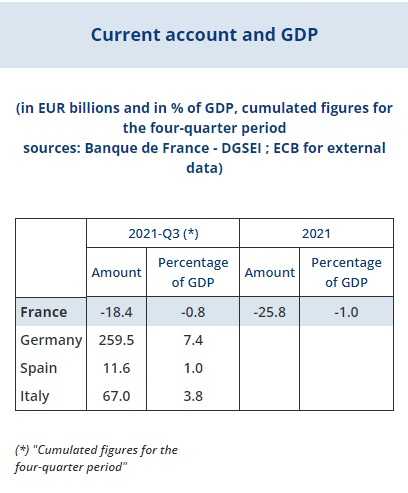 Current account and GDP

(in EUR billions and in % of GDP, cumulated figures for the four-quarter period
sources: Banque de France - DGSEI ; ECB for external data)

| | 2021-Q3 (*) | | 2021 | |
|---|---|---|---|---|
| | Amount | Percentage of GDP | Amount | Percentage of GDP |
| France | -18.4 | -0.8 | -25.8 | -1.0 |
| Germany | 259.5 | 7.4 | | |
| Spain | 11.6 | 1.0 | | |
| Italy | 67.0 | 3.8 | | |

(*) "Cumulated figures for the four-quarter period"